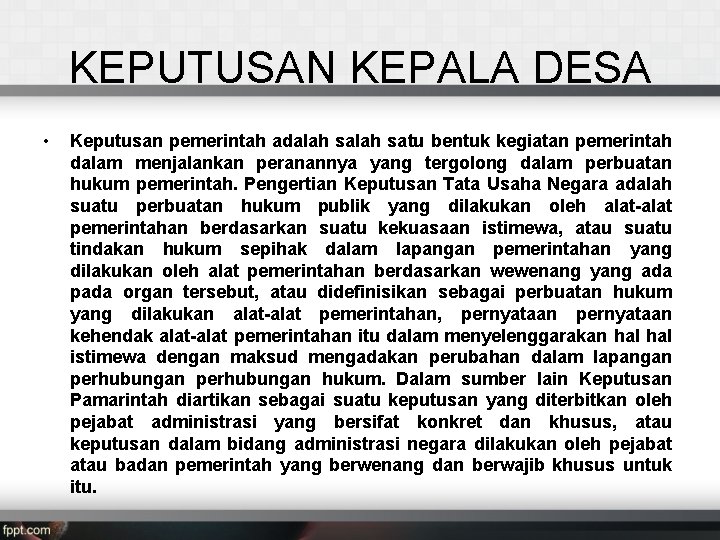 KEPUTUSAN KEPALA DESA

• Keputusan pemerintah adalah salah satu bentuk kegiatan pemerintah dalam menjalankan peranannya yang tergolong dalam perbuatan hukum pemerintah. Pengertian Keputusan Tata Usaha Negara adalah suatu perbuatan hukum publik yang dilakukan oleh alat-alat pemerintahan berdasarkan suatu kekuasaan istimewa, atau suatu tindakan hukum sepihak dalam lapangan pemerintahan yang dilakukan oleh alat pemerintahan berdasarkan wewenang yang ada pada organ tersebut, atau didefinisikan sebagai perbuatan hukum yang dilakukan alat-alat pemerintahan, pernyataan pernyataan kehendak alat-alat pemerintahan itu dalam menyelenggarakan hal hal istimewa dengan maksud mengadakan perubahan dalam lapangan perhubungan perhubungan hukum. Dalam sumber lain Keputusan Pamarintah diartikan sebagai suatu keputusan yang diterbitkan oleh pejabat administrasi yang bersifat konkret dan khusus, atau keputusan dalam bidang administrasi negara dilakukan oleh pejabat atau badan pemerintah yang berwenang dan berwajib khusus untuk itu.

fppt.com